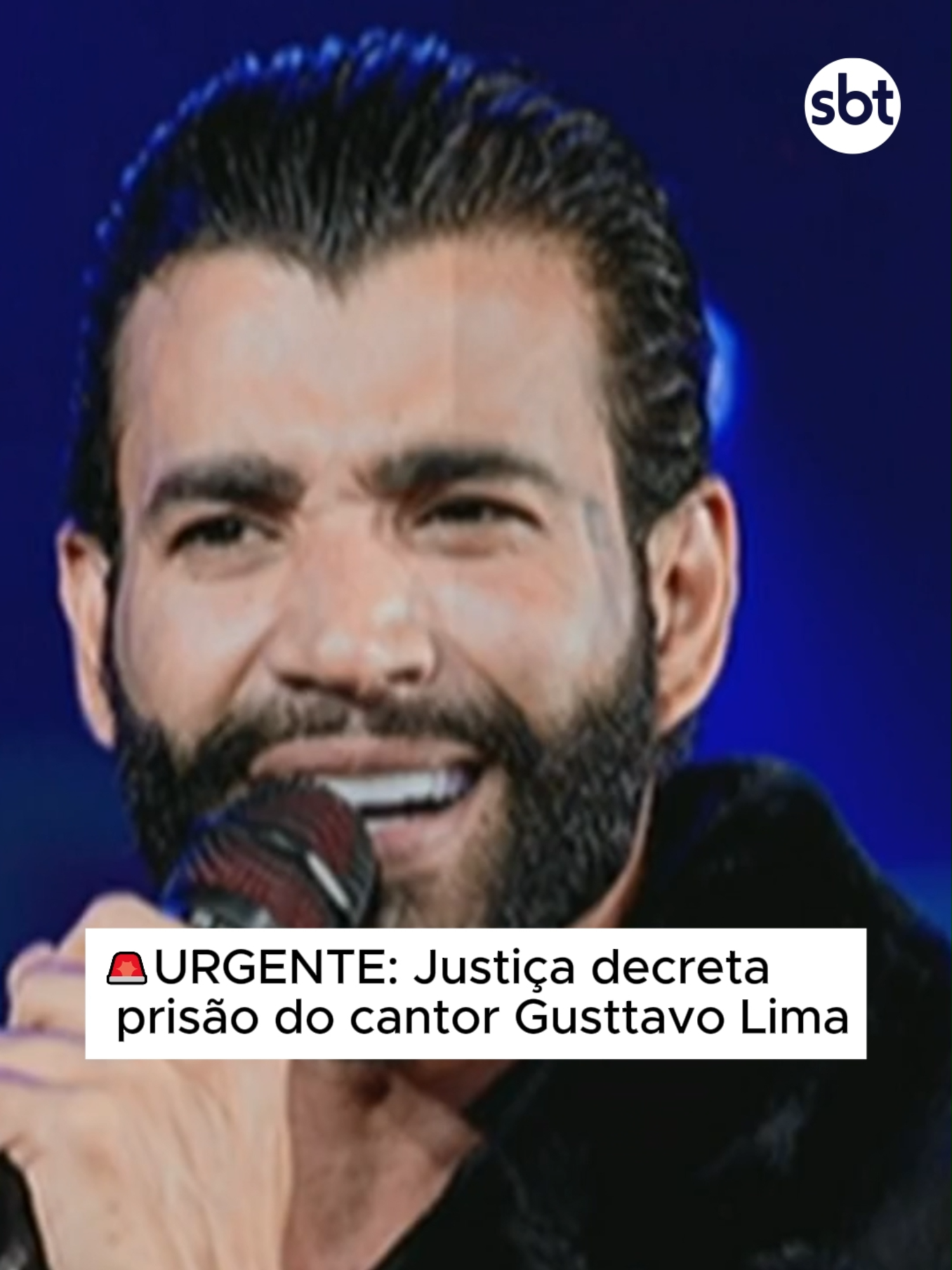 sbt

🚨URGENTE: Justiça decreta prisão do cantor Gusttavo Lima